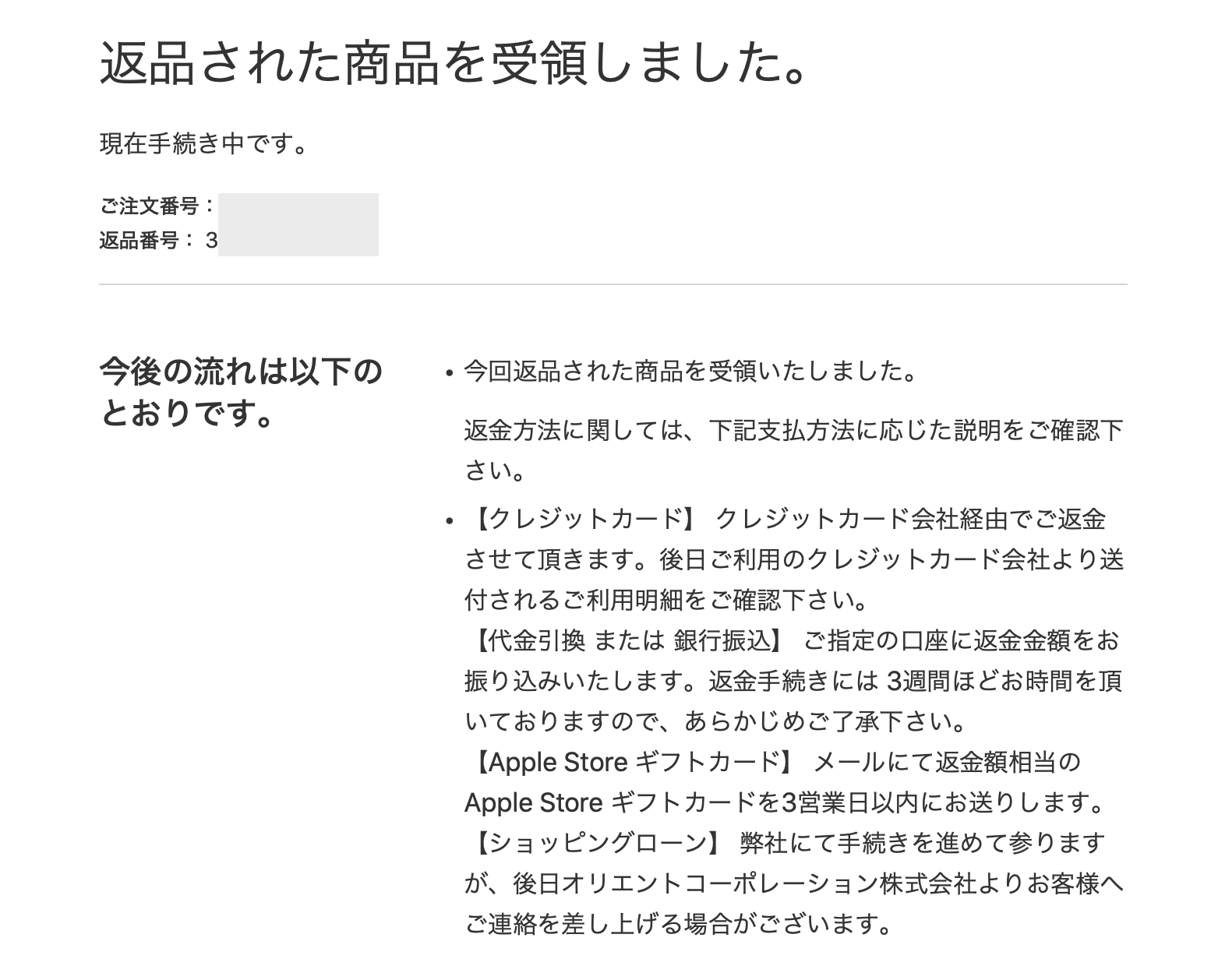 返品された商品を受領しました。

現在手続き中です。

ご注文番号：
返品番号： 3

今後の流れは以下のとおりです。

• 今回返品された商品を受領いたしました。

返金方法に関しては、下記支払方法に応じた説明をご確認下さい。

• 【クレジットカード】 クレジットカード会社経由でご返金させて頂きます。後日ご利用のクレジットカード会社より送付されるご利用明細をご確認下さい。
【代金引換 または 銀行振込】 ご指定の口座に返金金額をお振り込みいたします。返金手続きには 3週間ほどお時間を頂いておりますので、あらかじめご了承下さい。
【Apple Store ギフトカード】 メールにて返金額相当の Apple Store ギフトカードを3営業日以内にお送りします。
【ショッピングローン】 弊社にて手続きを進めて参りますが、後日オリエントコーポレーション株式会社よりお客様へご連絡を差し上げる場合がございます。